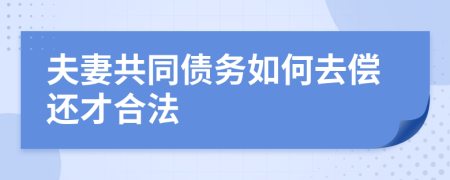 夫妻共同债务如何去偿还才合法